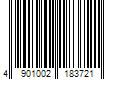 4 901002 183721